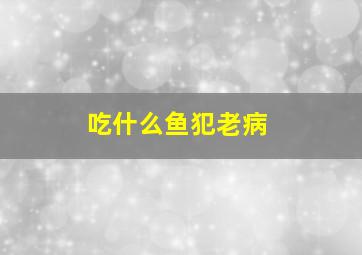 吃什么鱼犯老病